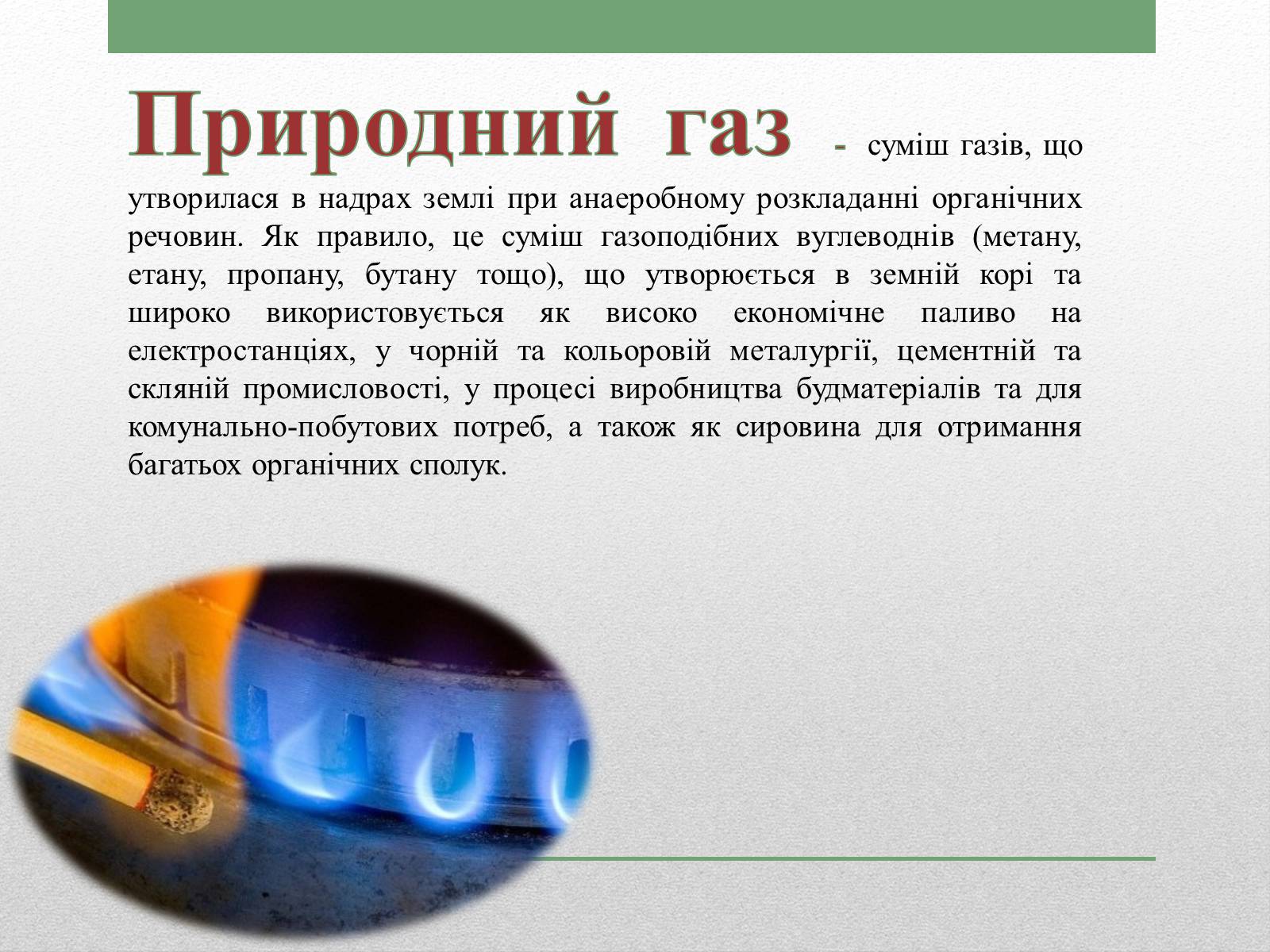 Природний газ - суміш газів, що утворилася в надрах землі при анаеробному розкладанні органічних речовин. Як правило, це суміш газоподібних вуглеводнів (метану, етану, пропану, бутану тощо), що утворюється в земній корі та широко використовується як високо економічне паливо на електростанціях, у чорній та кольоровій металургії, цементній та скляній промисловості, у процесі виробництва будматеріалів та для комунально-побутових потреб, а також як сировина для отримання багатьох органічних сполук.